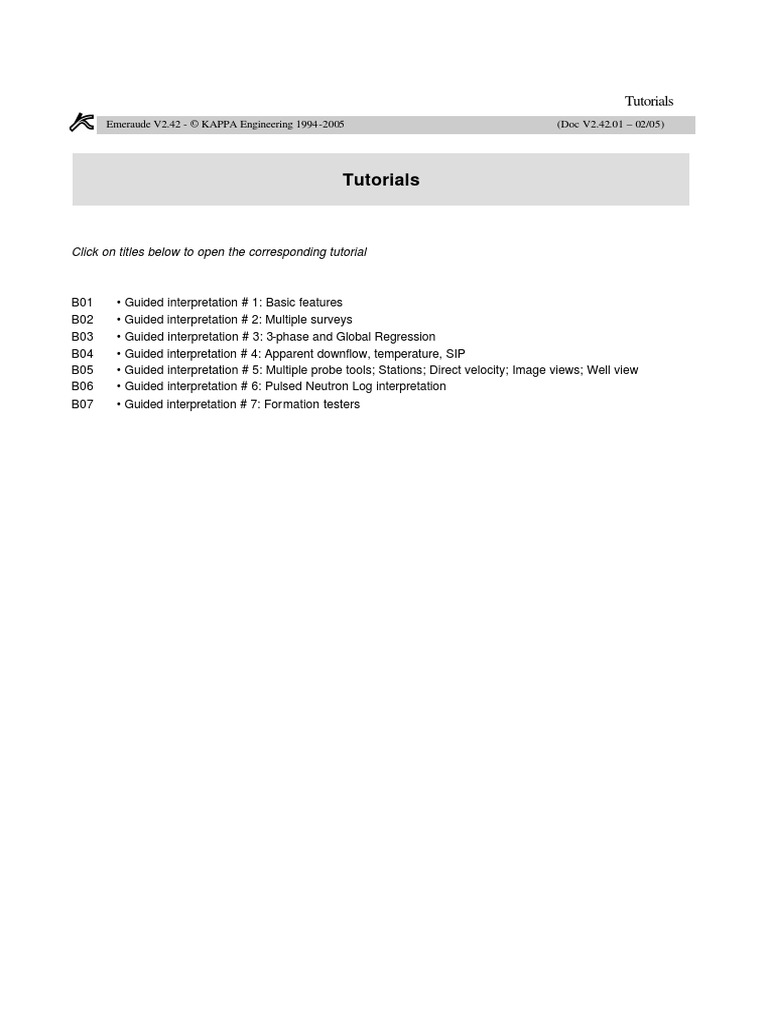 Tutorials

Emeraude V2.42 - © KAPPA Engineering 1994-2005 (Doc V2.42.01 – 02/05)

Tutorials

Click on titles below to open the corresponding tutorial

B01 • Guided interpretation # 1: Basic features
B02 • Guided interpretation # 2: Multiple surveys
B03 • Guided interpretation # 3: 3-phase and Global Regression
B04 • Guided interpretation # 4: Apparent downflow, temperature, SIP
B05 • Guided interpretation # 5: Multiple probe tools; Stations; Direct velocity; Image views; Well view
B06 • Guided interpretation # 6: Pulsed Neutron Log interpretation
B07 • Guided interpretation # 7: Formation testers